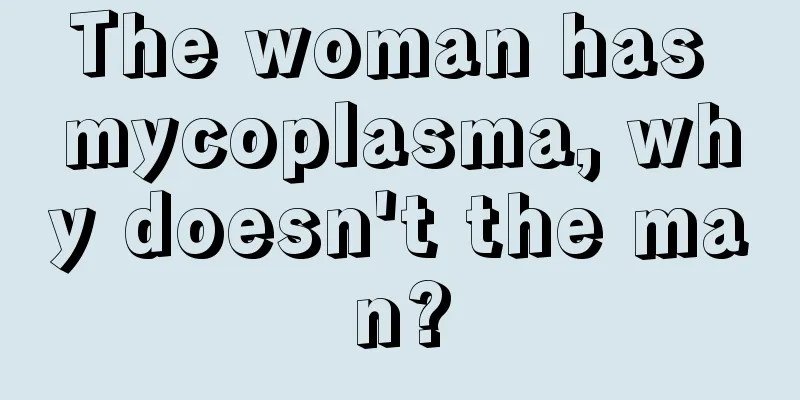 The woman has mycoplasma, why doesn't the man?